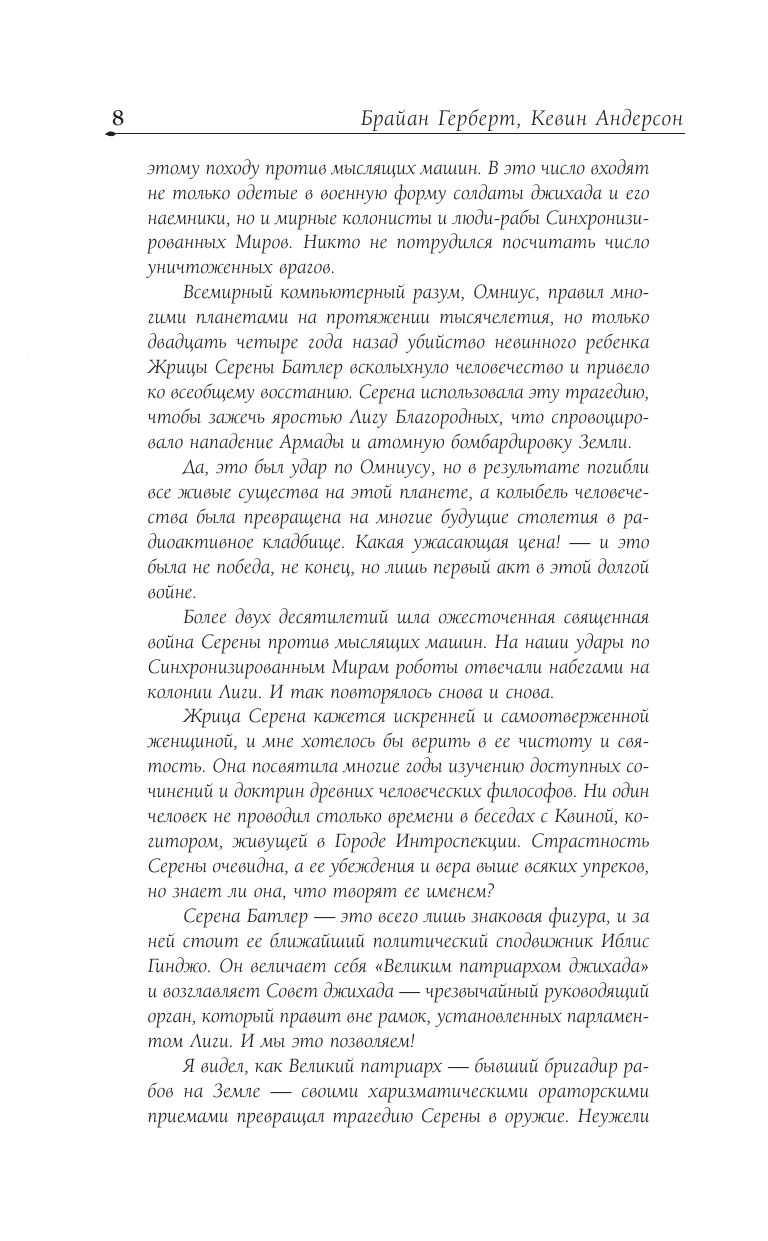 8 Брайан Герберт, Кевин Андерсон

этому походу против мыслящих машин. В это число входят не только одетые в военную форму солдаты джихада и его наемники, но и мирные колонисты и люди-рабы Синхронизированных Миров. Никто не потрудился посчитать число уничтоженных врагов.

Всемирный компьютерный разум, Омниус, правил многими планетами на протяжении тысячелетия, но только двадцать четыре года назад убийство невинного ребенка Жрицы Серены Батлер всколыхнуло человечество и привело ко всеобщему восстанию. Серена использовала эту трагедию, чтобы зажечь яростью Лигу Благородных, что спровоцировало нападение Армады и атомную бомбардировку Земли.

Да, это был удар по Омниусу, но в результате погибли все живые существа на этой планете, а колыбель человечества была превращена на многие будущие столетия в радиоактивное кладбище. Какая ужасающая цена! — и это была не победа, не конец, но лишь первый акт в этой долгой войне.

Более двух десятилетий шла ожесточенная священная война Серены против мыслящих машин. На наши удары по Синхронизированным Мирам роботы отвечали набегами на колонии Лиги. И так повторялось снова и снова.

Жрица Серена кажется искренней и самоотверженной женщиной, и мне хотелось бы верить в ее чистоту и святость. Она посвятила многие годы изучению доступных сочинений и доктрин древних человеческих философов. Ни один человек не проводил столько времени в беседах с Квиной, когитором, живущей в Городе Интроспекции. Страстность Серены очевидна, а ее убеждения и вера выше всяких упреков, но знает ли она, что творят ее именем?

Серена Батлер — это всего лишь знаковая фигура, и за ней стоит ее ближайший политический сподвижник Иблис Гинджо. Он величает себя «Великим патриархом джихада» и возглавляет Совет джихада — чрезвычайный руководящий орган, который правит вне рамок, установленных парламентом Лиги. И мы это позволяем!

Я видел, как Великий патриарх — бывший бригадир рабов на Земле — своими харизматическими ораторскими приемами превращал трагедию Серены в оружие. Неужели